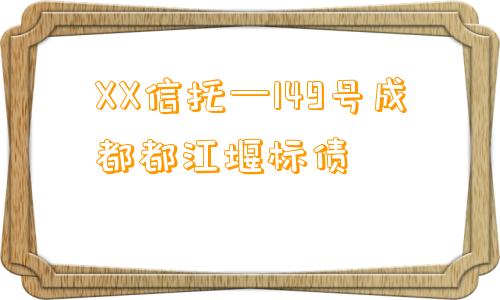 XX信托—149号成都都江堰标债